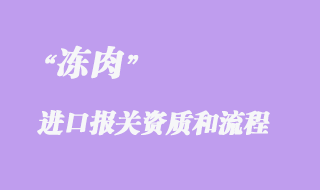 “冻肉”

进口报关资质和流程